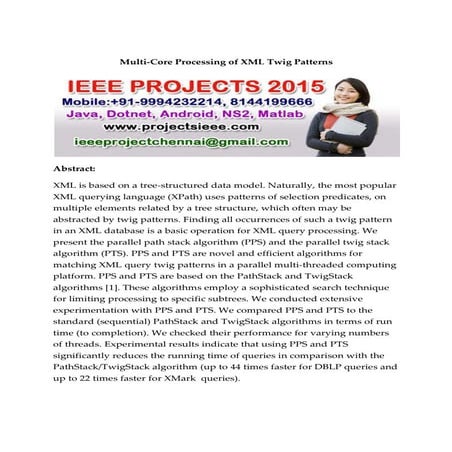 Multi-Core Processing of XML Twig Patterns

IEEE PROJECTS 2015
Mobile:+91-9994232214, 8144199666
Java, Dotnet, Android, NS2, Matlab
www.projectsieee.com
ieeeprojectchennai@gmail.com

Abstract:

XML is based on a tree-structured data model. Naturally, the most popular XML querying language (XPath) uses patterns of selection predicates, on multiple elements related by a tree structure, which often may be abstracted by twig patterns. Finding all occurrences of such a twig pattern in an XML database is a basic operation for XML query processing. We present the parallel path stack algorithm (PPS) and the parallel twig stack algorithm (PTS). PPS and PTS are novel and efficient algorithms for matching XML query twig patterns in a parallel multi-threaded computing platform. PPS and PTS are based on the PathStack and TwigStack algorithms [1]. These algorithms employ a sophisticated search technique for limiting processing to specific subtrees. We conducted extensive experimentation with PPS and PTS. We compared PPS and PTS to the standard (sequential) PathStack and TwigStack algorithms in terms of run time (to completion). We checked their performance for varying numbers of threads. Experimental results indicate that using PPS and PTS significantly reduces the running time of queries in comparison with the PathStack/TwigStack algorithm (up to 44 times faster for DBLP queries and up to 22 times faster for XMark queries).